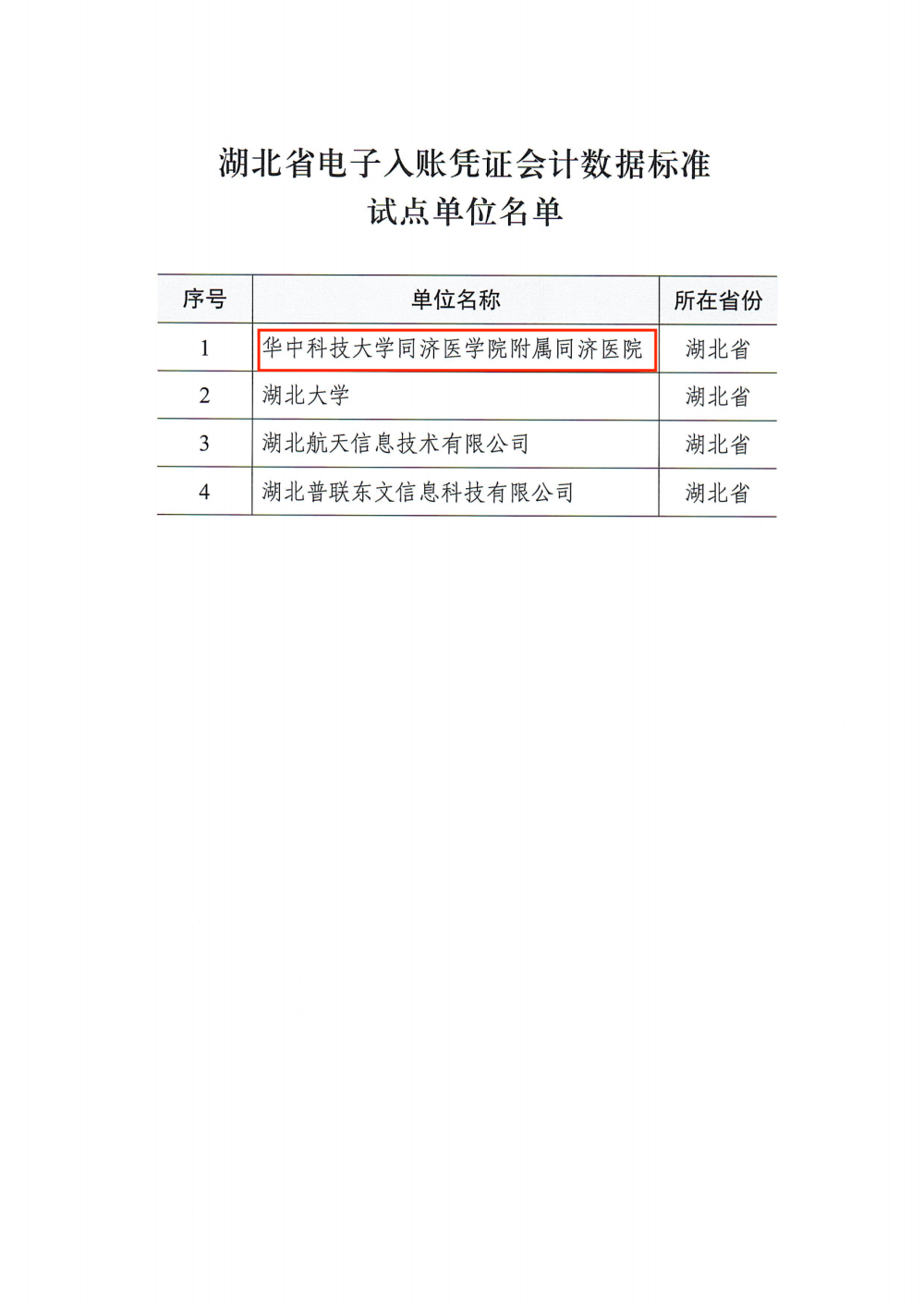 湖北省电子入账凭证会计数据标准
试点单位名单

| 序号 | 单位名称 | 所在省份 |
|---|---|---|
| 1 | 华中科技大学同济医学院附属同济医院 | 湖北省 |
| 2 | 湖北大学 | 湖北省 |
| 3 | 湖北航天信息技术有限公司 | 湖北省 |
| 4 | 湖北普联东文信息科技有限公司 | 湖北省 |